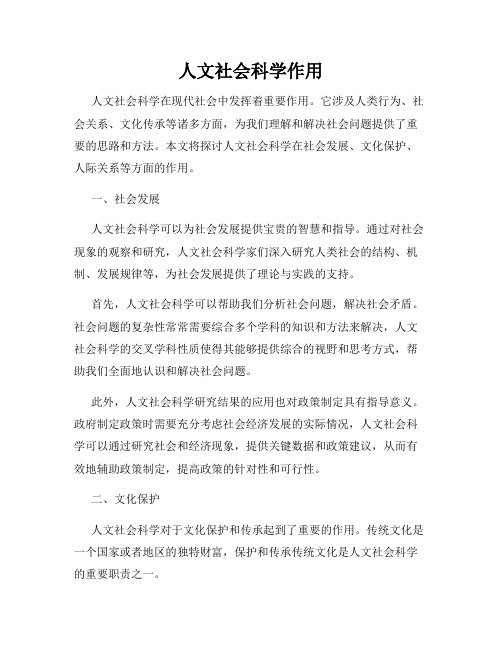 人文社会科学作用

人文社会科学在现代社会中发挥着重要作用。它涉及人类行为、社会关系、文化传承等诸多方面，为我们理解和解决社会问题提供了重要的思路和方法。本文将探讨人文社会科学在社会发展、文化保护、人际关系等方面的作用。

一、社会发展

人文社会科学可以为社会发展提供宝贵的智慧和指导。通过对社会现象的观察和研究，人文社会科学家们深入研究人类社会的结构、机制、发展规律等，为社会发展提供了理论与实践的支持。

首先，人文社会科学可以帮助我们分析社会问题，解决社会矛盾。社会问题的复杂性常常需要综合多个学科的知识和方法来解决，人文社会科学的交叉学科性质使得其能够提供综合的视野和思考方式，帮助我们全面地认识和解决社会问题。

此外，人文社会科学研究结果的应用也对政策制定具有指导意义。政府制定政策时需要充分考虑社会经济发展的实际情况，人文社会科学可以通过研究社会和经济现象，提供关键数据和政策建议，从而有效地辅助政策制定，提高政策的针对性和可行性。

二、文化保护

人文社会科学对于文化保护和传承起到了重要的作用。传统文化是一个国家或者地区的独特财富，保护和传承传统文化是人文社会科学的重要职责之一。